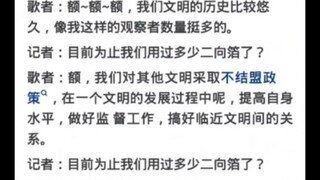 歌者：额~额~额，我们文明的历史比较悠久，像我这样的观察者数量挺多的。

记者：目前为止我们用过多少二向箔了？

歌者：额，我们对其他文明采取不结盟政策，在一个文明的发展过程中呢，提高自身水平，做好监 督工作，搞好临近文明间的关系。

记者：目前为止我们用过多少二向箔了？